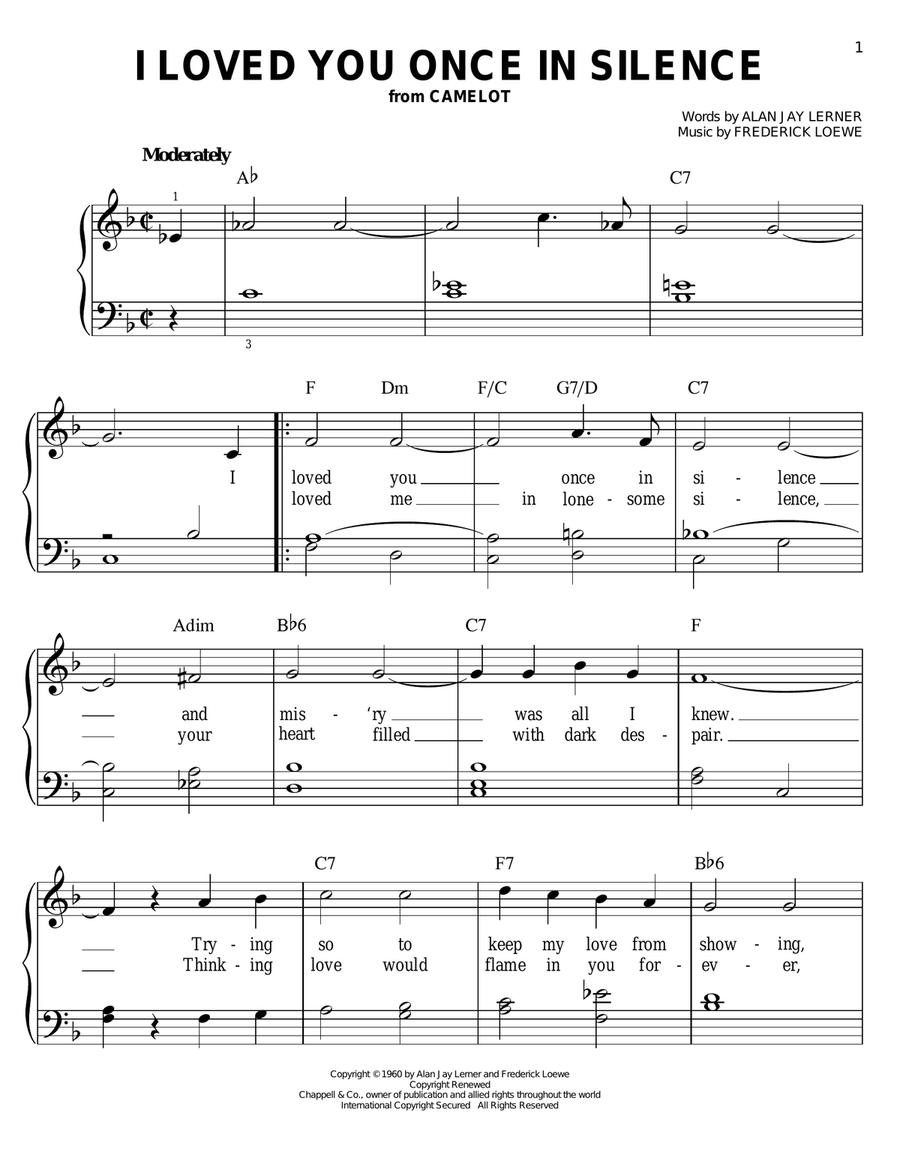 1

I LOVED YOU ONCE IN SILENCE
from CAMELOT

Words by ALAN JAY LERNER
Music by FREDERICK LOEWE

Moderately

A♭ C7

1

3

F Dm F/C G7/D C7

I

loved you once in si - lence
loved me in lone - some si - lence,

Adim B♭6 C7 F

and mis - 'ry was all I knew.
your heart filled with dark des - pair.

C7 F7 B♭6

Try - ing so to keep my love from show - ing,
Think - ing love would flame in you for - ev - er,

Copyright © 1960 by Alan Jay Lerner and Frederick Loewe
Copyright Renewed
Chappell & Co., owner of publication and allied rights throughout the world
International Copyright Secured All Rights Reserved